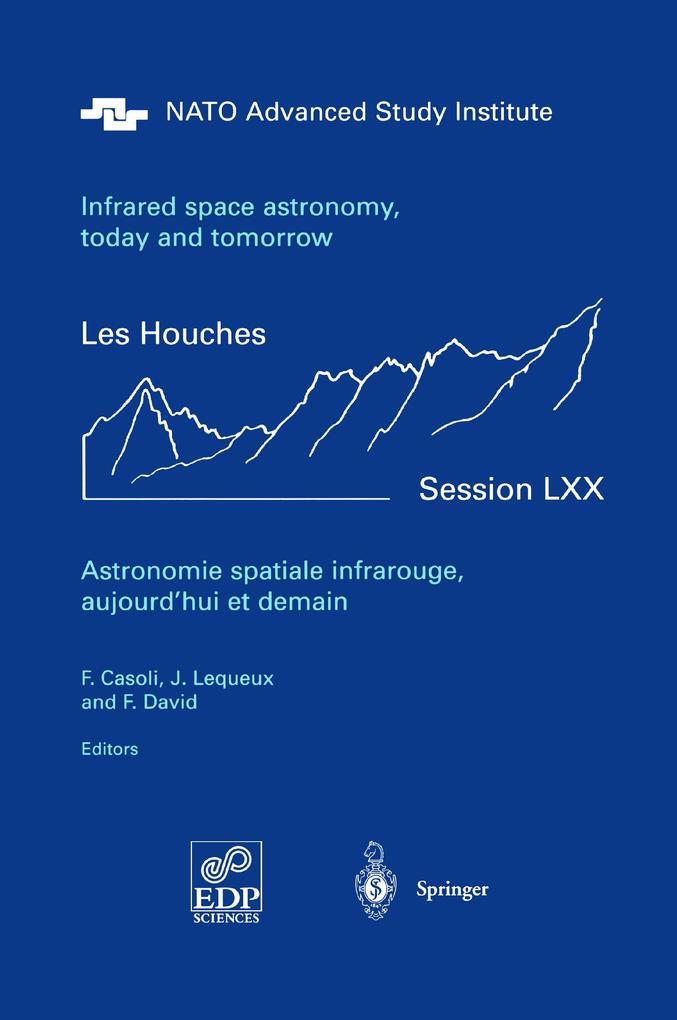 NATO Advanced Study Institute

Infrared space astronomy, today and tomorrow

Les Houches

Session LXX

Astronomie spatiale infrarouge, aujourd'hui et demain

F. Casoli, J. Lequeux and F. David

Editors

EDP SCIENCES

Springer